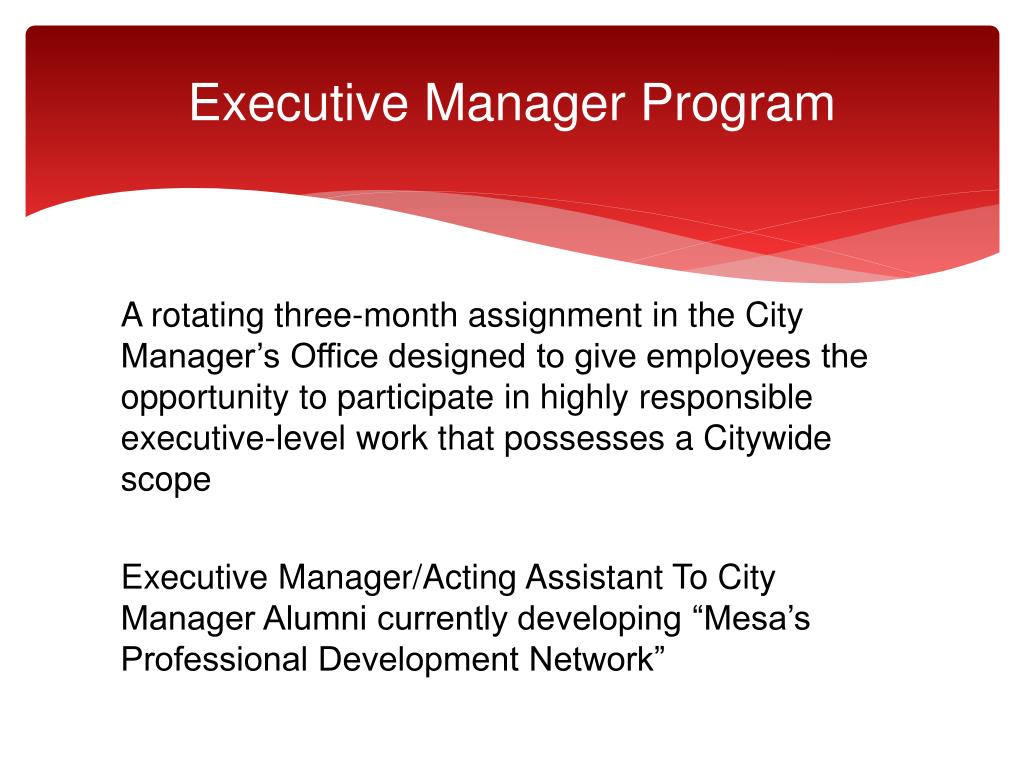 Executive Manager Program

A rotating three-month assignment in the City Manager’s Office designed to give employees the opportunity to participate in highly responsible executive-level work that possesses a Citywide scope

Executive Manager/Acting Assistant To City Manager Alumni currently developing “Mesa’s Professional Development Network”